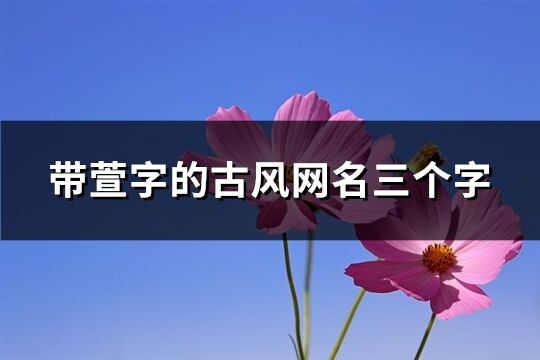 带萱字的古风网名三个字